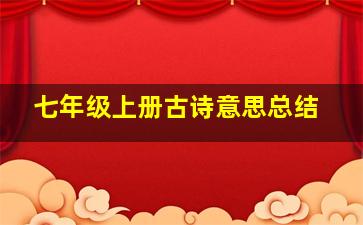 七年级上册古诗意思总结